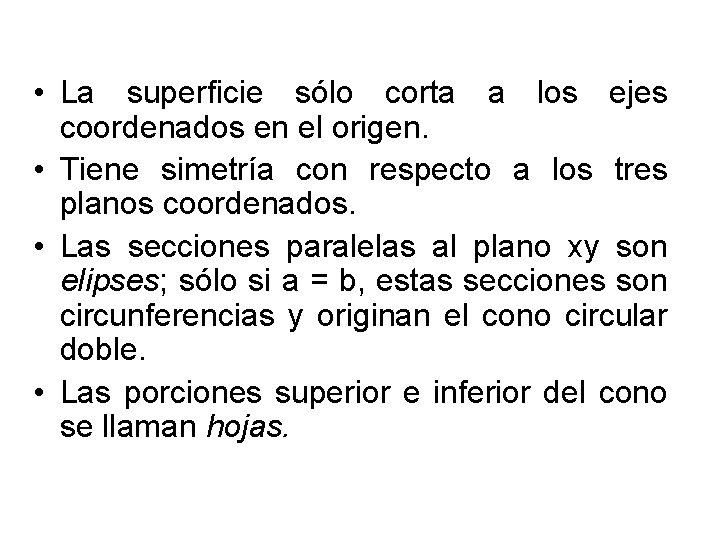 • La superficie sólo corta a los ejes coordenados en el origen.
• Tiene simetría con respecto a los tres planos coordenados.
• Las secciones paralelas al plano xy son elipses; sólo si a = b, estas secciones son circunferencias y originan el cono circular doble.
• Las porciones superior e inferior del cono se llaman hojas.